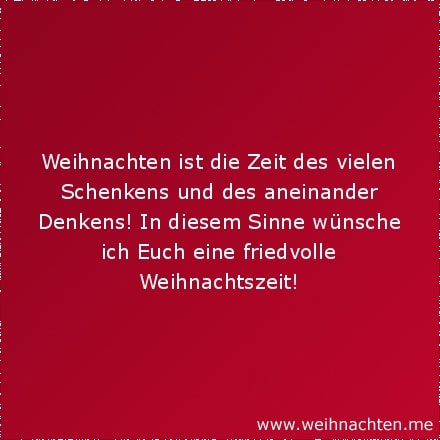 Weihnachten ist die Zeit des vielen Schenkens und des aneinander Denkens! In diesem Sinne wünsche ich Euch eine friedvolle Weihnachtszeit!

www.weihnachten.me